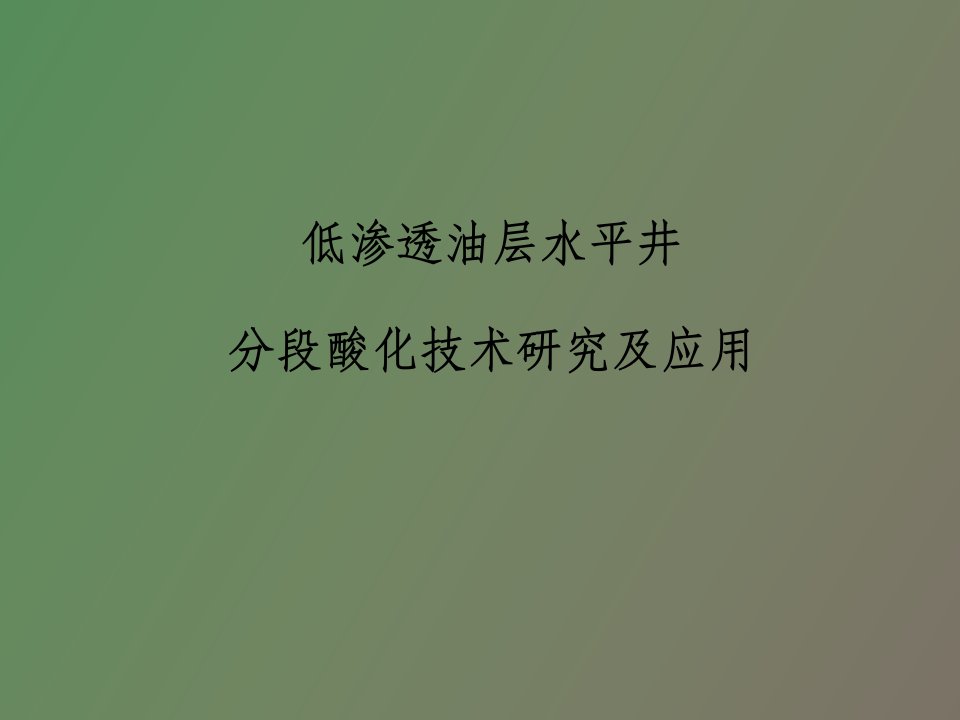 低渗透油层水平井

分段酸化技术研究及应用